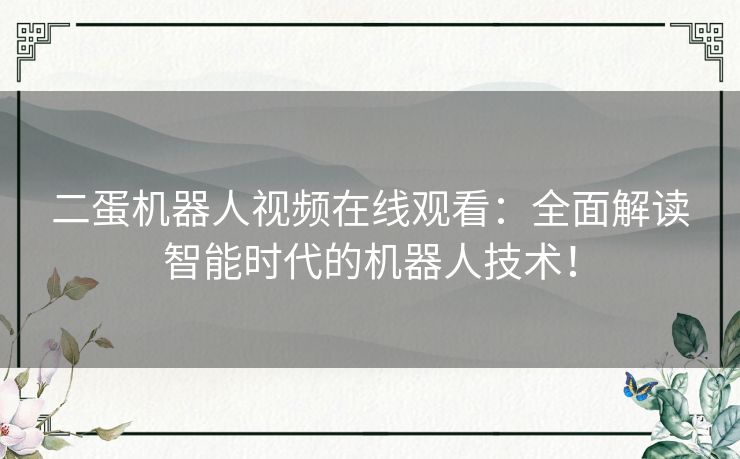 二蛋机器人视频在线观看：全面解读智能时代的机器人技术！